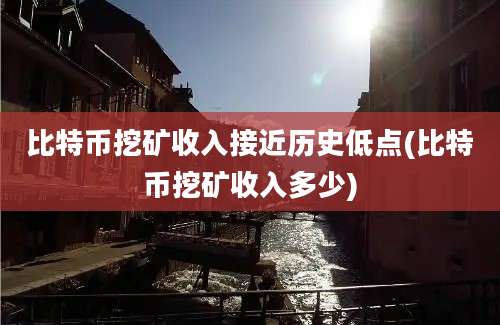 比特币挖矿收入接近历史低点(比特币挖矿收入多少)